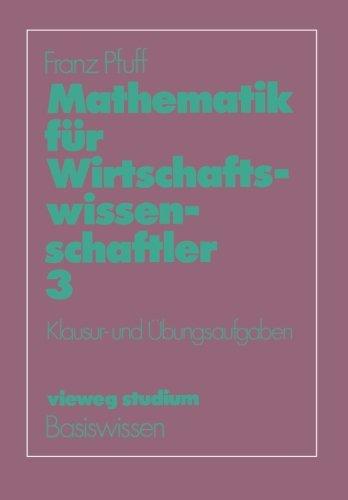 Franz Pfuff

Mathematik für Wirtschaftswissenschaftler 3

Klausur- und Übungsaufgaben

vieweg studium
Basiswissen